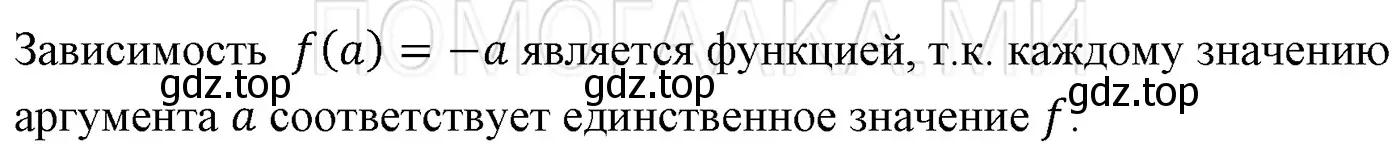 ПОМОГАЛКА.МИ

Зависимость $f(a) = -a$ является функцией, т.к. каждому значению аргумента $a$ соответствует единственное значение $f$.

gdz.top gdz.top gdz.top